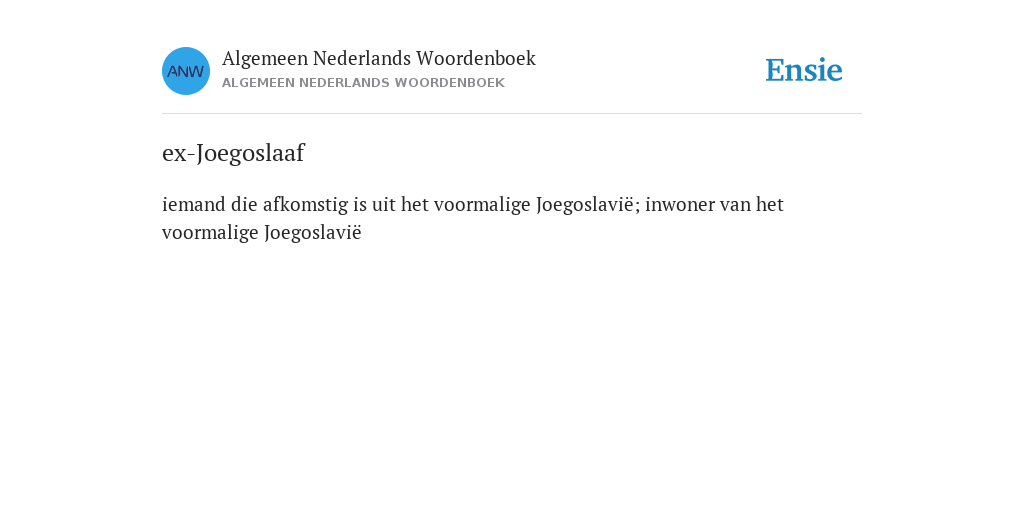 ANW

Algemeen Nederlands Woordenboek
ALGEMEEN NEDERLANDS WOORDENBOEK

Ensie

ex-Joegoslaaf

iemand die afkomstig is uit het voormalige Joegoslavië; inwoner van het voormalige Joegoslavië